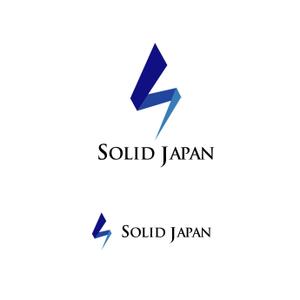 SOLID JAPAN

SOLID JAPAN